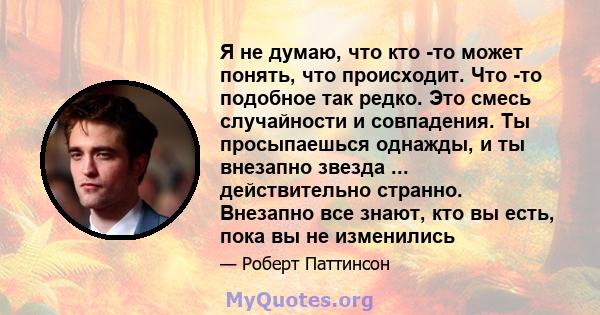 Я не думаю, что кто -то может понять, что происходит. Что -то подобное так редко. Это смесь случайности и совпадения. Ты просыпаешься однажды, и ты внезапно звезда ... действительно странно. Внезапно все знают, кто вы есть, пока вы не изменились

— Роберт Паттинсон

MyQuotes.org